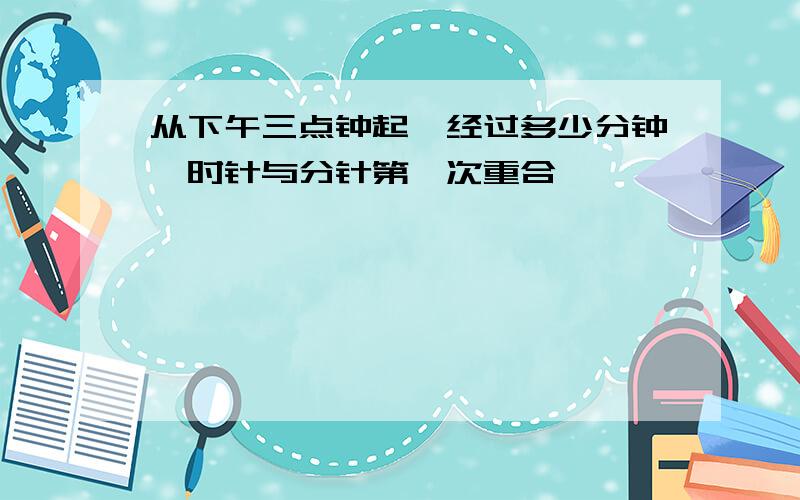 从下午三点钟起，经过多少分钟，时针与分针第一次重合